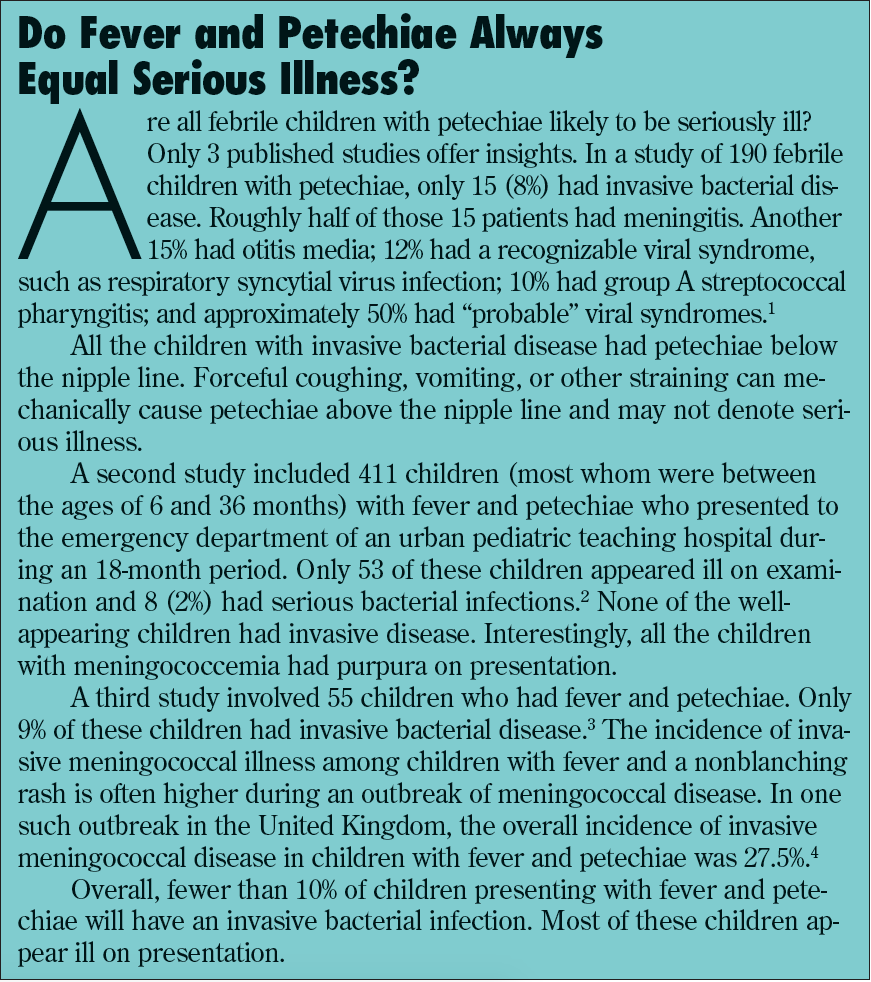 Do Fever and Petechiae Always Equal Serious Illness?

Are all febrile children with petechiae likely to be seriously ill? Only 3 published studies offer insights. In a study of 190 febrile children with petechiae, only 15 (8%) had invasive bacterial disease. Roughly half of those 15 patients had meningitis. Another 15% had otitis media; 12% had a recognizable viral syndrome, such as respiratory syncytial virus infection; 10% had group A streptococcal pharyngitis; and approximately 50% had “probable” viral syndromes.$^1$

All the children with invasive bacterial disease had petechiae below the nipple line. Forceful coughing, vomiting, or other straining can mechanically cause petechiae above the nipple line and may not denote serious illness.

A second study included 411 children (most whom were between the ages of 6 and 36 months) with fever and petechiae who presented to the emergency department of an urban pediatric teaching hospital during an 18-month period. Only 53 of these children appeared ill on examination and 8 (2%) had serious bacterial infections.$^2$ None of the well-appearing children had invasive disease. Interestingly, all the children with meningococcemia had purpura on presentation.

A third study involved 55 children who had fever and petechiae. Only 9% of these children had invasive bacterial disease.$^3$ The incidence of invasive meningococcal illness among children with fever and a nonblanching rash is often higher during an outbreak of meningococcal disease. In one such outbreak in the United Kingdom, the overall incidence of invasive meningococcal disease in children with fever and petechiae was 27.5%.$^4$

Overall, fewer than 10% of children presenting with fever and petechiae will have an invasive bacterial infection. Most of these children appear ill on presentation.